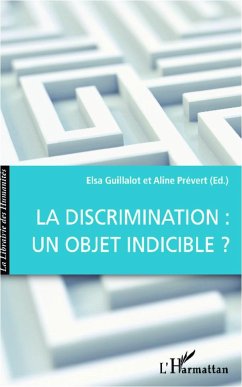 La Librairie des Humanités

Elsa Guillalot et Aline Prévert (Ed.)

LA DISCRIMINATION : UN OBJET INDICIBLE ?

L'Harmattan